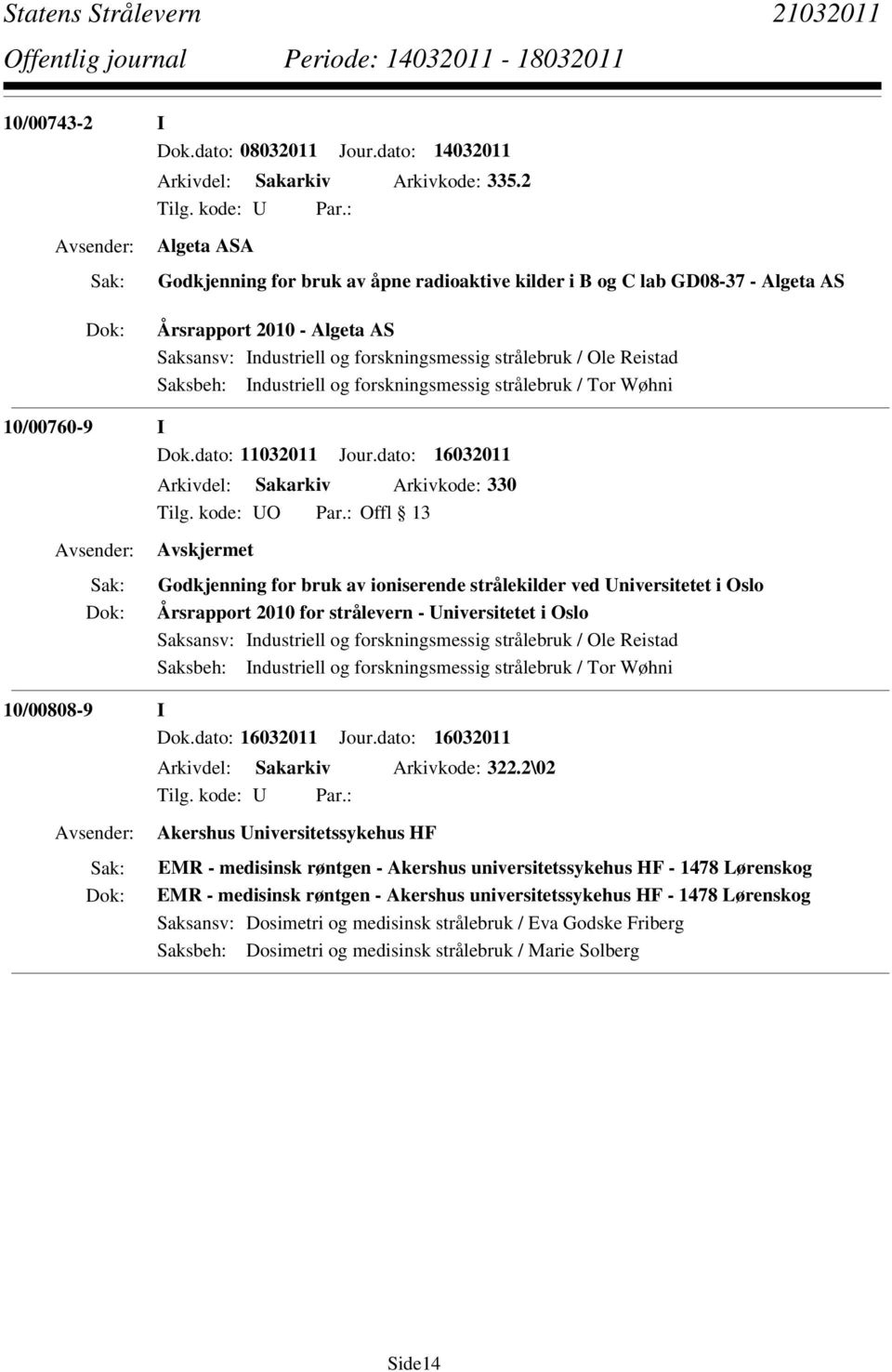 Statens Strålevern 21032011
Offentlig journal Periode: 14032011 - 18032011

10/00743-2 I
Dok.dato: 08032011 Jour.dato: 14032011
Arkivdel: Sakarkiv Arkivkode: 335.2
Tilg. kode: U Par.:
Avsender: Algeta ASA
Sak: Godkjenning for bruk av åpne radioaktive kilder i B og C lab GD08-37 - Algeta AS
Dok: Årsrapport 2010 - Algeta AS
Saksansv: Industriell og forskningsmessig strålebruk / Ole Reistad
Saksbeh: Industriell og forskningsmessig strålebruk / Tor Wøhni

10/00760-9 I
Dok.dato: 11032011 Jour.dato: 16032011
Arkivdel: Sakarkiv Arkivkode: 330
Tilg. kode: UO Par.: Offl 13
Avsender: Avskjermet
Sak: Godkjenning for bruk av ioniserende strålekilder ved Universitetet i Oslo
Dok: Årsrapport 2010 for strålevern - Universitetet i Oslo
Saksansv: Industriell og forskningsmessig strålebruk / Ole Reistad
Saksbeh: Industriell og forskningsmessig strålebruk / Tor Wøhni

10/00808-9 I
Dok.dato: 16032011 Jour.dato: 16032011
Arkivdel: Sakarkiv Arkivkode: 322.2\02
Tilg. kode: U Par.:
Avsender: Akershus Universitetssykehus HF
Sak: EMR - medisinsk røntgen - Akershus universitetssykehus HF - 1478 Lørenskog
Dok: EMR - medisinsk røntgen - Akershus universitetssykehus HF - 1478 Lørenskog
Saksansv: Dosimetri og medisinsk strålebruk / Eva Godske Friberg
Saksbeh: Dosimetri og medisinsk strålebruk / Marie Solberg

Side14